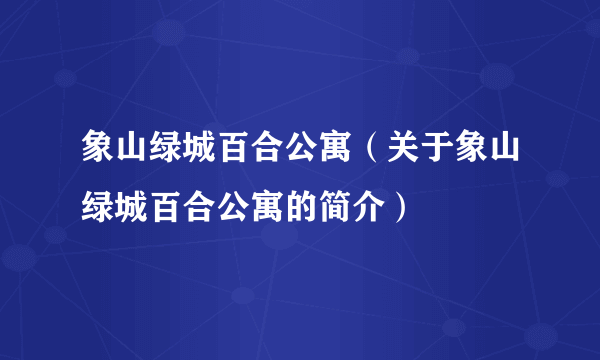 象山绿城百合公寓（关于象山绿城百合公寓的简介）